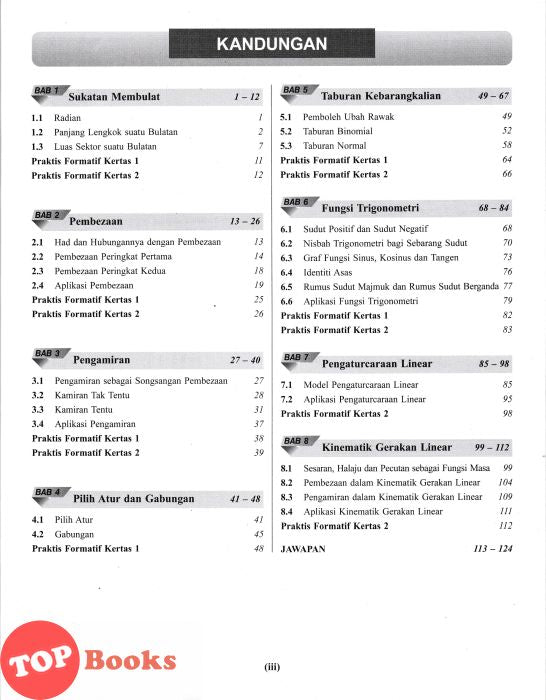 KANDUNGAN

BAB 1 Sukatan Membulat 1 – 12

1.1 Radian 1
1.2 Panjang Lengkok suatu Bulatan 2
1.3 Luas Sektor suatu Bulatan 7
Praktis Formatif Kertas 1 11
Praktis Formatif Kertas 2 12

BAB 2 Pembezaan 13 – 26

2.1 Had dan Hubungannya dengan Pembezaan 13
2.2 Pembezaan Peringkat Pertama 14
2.3 Pembezaan Peringkat Kedua 18
2.4 Aplikasi Pembezaan 19
Praktis Formatif Kertas 1 25
Praktis Formatif Kertas 2 26

BAB 3 Pengamiran 27 – 40

3.1 Pengamiran sebagai Songsangan Pembezaan 27
3.2 Kamiran Tak Tentu 28
3.3 Kamiran Tentu 31
3.4 Aplikasi Pengamiran 37
Praktis Formatif Kertas 1 38
Praktis Formatif Kertas 2 39

BAB 4 Pilih Atur dan Gabungan 41 – 48

4.1 Pilih Atur 41
4.2 Gabungan 45
Praktis Formatif Kertas 1 48

BAB 5 Taburan Kebarangkalian 49 – 67

5.1 Pemboleh Ubah Rawak 49
5.2 Taburan Binomial 52
5.3 Taburan Normal 58
Praktis Formatif Kertas 1 64
Praktis Formatif Kertas 2 66

BAB 6 Fungsi Trigonometri 68 – 84

6.1 Sudut Positif dan Sudut Negatif 68
6.2 Nisbah Trigonometri bagi Sebarang Sudut 70
6.3 Graf Fungsi Sinus, Kosinus dan Tangen 73
6.4 Identiti Asas 76
6.5 Rumus Sudut Majmuk dan Rumus Sudut Berganda 77
6.6 Aplikasi Fungsi Trigonometri 79
Praktis Formatif Kertas 1 82
Praktis Formatif Kertas 2 83

BAB 7 Pengaturcaraan Linear 85 – 98

7.1 Model Pengaturcaraan Linear 85
7.2 Aplikasi Pengaturcaraan Linear 95
Praktis Formatif Kertas 2 98

BAB 8 Kinematik Gerakan Linear 99 – 112

8.1 Sesaran, Halaju dan Pecutan sebagai Fungsi Masa 99
8.2 Pembezaan dalam Kinematik Gerakan Linear 104
8.3 Pengamiran dalam Kinematik Gerakan Linear 109
8.4 Aplikasi Kinematik Gerakan Linear 111
Praktis Formatif Kertas 2 112

JAWAPAN 113 – 124

TOP Books

(iii)